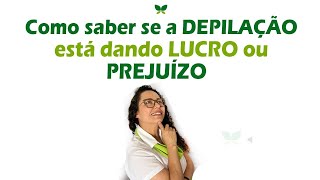 Como saber se a DEPILAÇÃO está dando LUCRO ou PREJUÍZO